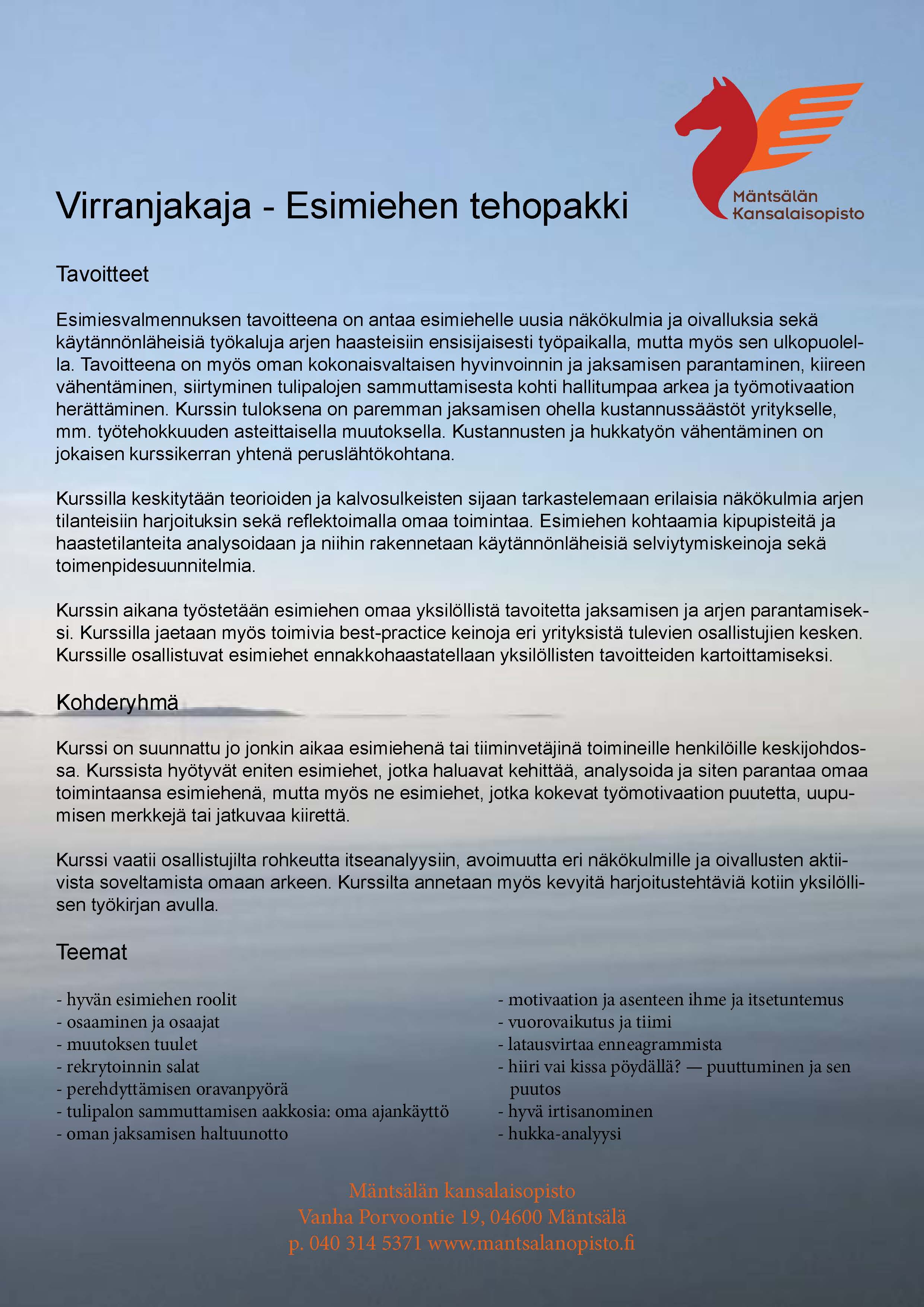 Mäntsälän Kansalaisopisto

Virranjakaja - Esimiehen tehopakki

Tavoitteet

Esimiesvalmennuksen tavoitteena on antaa esimiehelle uusia näkökulmia ja oivalluksia sekä käytännönläheisiä työkaluja arjen haasteisiin ensisijaisesti työpaikalla, mutta myös sen ulkopuolella. Tavoitteena on myös oman kokonaisvaltaisen hyvinvoinnin ja jaksamisen parantaminen, kiireen vähentäminen, siirtyminen tulipalojen sammuttamisesta kohti hallitumpaa arkea ja työmotivaation herättäminen. Kurssin tuloksena on paremman jaksamisen ohella kustannussäästöt yritykselle, mm. työtehokkuuden asteittaisella muutoksella. Kustannusten ja hukkatyön vähentäminen on jokaisen kurssikerran yhtenä peruslähtökohtana.

Kurssilla keskitytään teorioiden ja kalvosulkeisten sijaan tarkastelemaan erilaisia näkökulmia arjen tilanteisiin harjoituksin sekä reflektoimalla omaa toimintaa. Esimiehen kohtaamia kipupisteitä ja haastetilanteita analysoidaan ja niihin rakennetaan käytännönläheisiä selviytymiskeinoja sekä toimenpidesuunnitelmia.

Kurssin aikana työstetään esimiehen omaa yksilöllistä tavoitetta jaksamisen ja arjen parantamiseksi. Kurssilla jaetaan myös toimivia best-practice keinoja eri yrityksistä tulevien osallistujien kesken. Kurssille osallistuvat esimiehet ennakkohaastatellaan yksilöllisten tavoitteiden kartoittamiseksi.

Kohderyhmä

Kurssi on suunnattu jo jonkin aikaa esimiehenä tai tiiminvetäjinä toimineille henkilöille keskijohdossa. Kurssista hyötyvät eniten esimiehet, jotka haluavat kehittää, analysoida ja siten parantaa omaa toimintaansa esimiehenä, mutta myös ne esimiehet, jotka kokevat työmotivaation puutetta, uupumisen merkkejä tai jatkuvaa kiirettä.

Kurssi vaatii osallistujilta rohkeutta itseanalyysiin, avoimuutta eri näkökulmille ja oivallusten aktiivista soveltamista omaan arkeen. Kurssilta annetaan myös kevyitä harjoitustehtäviä kotiin yksilöllisen työkirjan avulla.

Teemat

- hyvän esimiehen roolit
- osaaminen ja osaajat
- muutoksen tuulet
- rekrytoinnin salat
- perehdyttämisen oravanpyörä
- tulipalon sammuttamisen aakkosia: oma ajankäyttö
- oman jaksamisen haltuunotto

- motivaation ja asenteen ihme ja itsetuntemus
- vuorovaikutus ja tiimi
- latausvirtaa enneagrammista
- hiiri vai kissa pöydällä? — puuttuminen ja sen puutos
- hyvä irtisanominen
- hukka-analyysi

Mäntsälän kansalaisopisto
Vanha Porvoontie 19, 04600 Mäntsälä
p. 040 314 5371 www.mantsalanopisto.fi